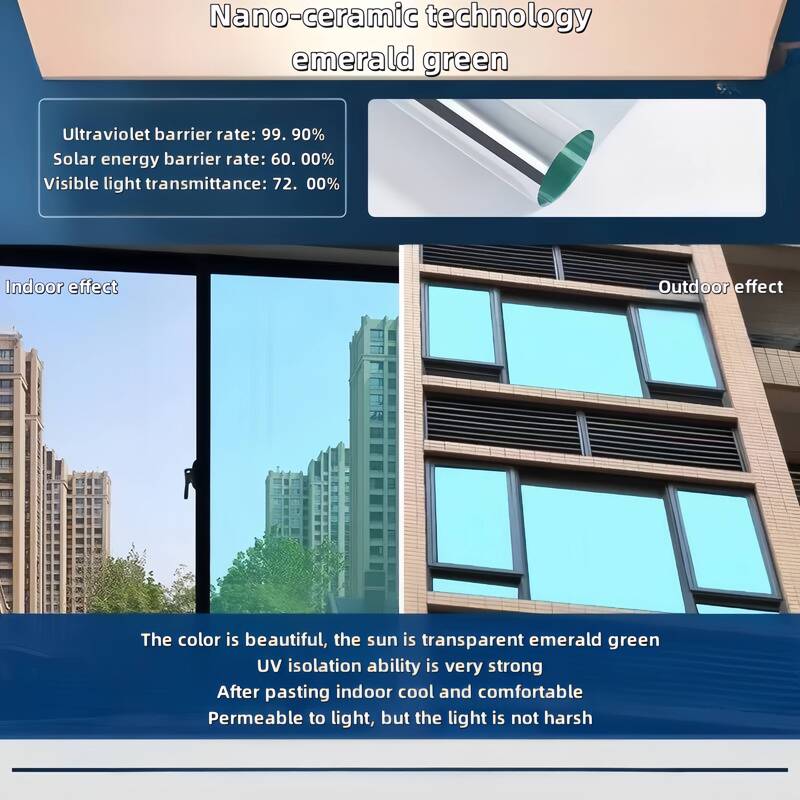 Nano-ceramic technology
emerald green

Ultraviolet barrier rate: 99. 90%
Solar energy barrier rate: 60. 00%
Visible light transmittance: 72. 00%

Indoor effect

Outdoor effect

The color is beautiful, the sun is transparent emerald green
UV isolation ability is very strong
After pasting indoor cool and comfortable
Permeable to light, but the light is not harsh